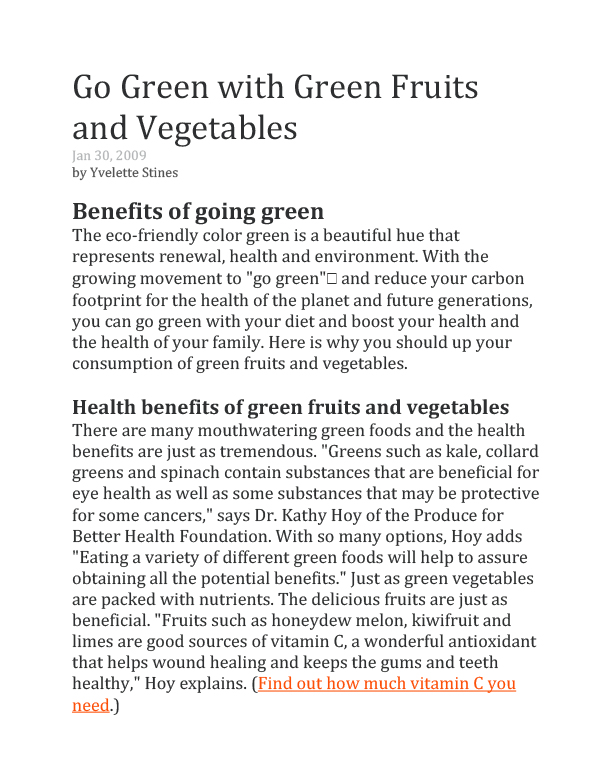 Go Green with Green Fruits and Vegetables
Jan 30, 2009
by Yvelette Stines

Benefits of going green
The eco-friendly color green is a beautiful hue that represents renewal, health and environment. With the growing movement to "go green"□ and reduce your carbon footprint for the health of the planet and future generations, you can go green with your diet and boost your health and the health of your family. Here is why you should up your consumption of green fruits and vegetables.

Health benefits of green fruits and vegetables
There are many mouthwatering green foods and the health benefits are just as tremendous. "Greens such as kale, collard greens and spinach contain substances that are beneficial for eye health as well as some substances that may be protective for some cancers," says Dr. Kathy Hoy of the Produce for Better Health Foundation. With so many options, Hoy adds "Eating a variety of different green foods will help to assure obtaining all the potential benefits." Just as green vegetables are packed with nutrients. The delicious fruits are just as beneficial. "Fruits such as honeydew melon, kiwifruit and limes are good sources of vitamin C, a wonderful antioxidant that helps wound healing and keeps the gums and teeth healthy," Hoy explains. (Find out how much vitamin C you need.)